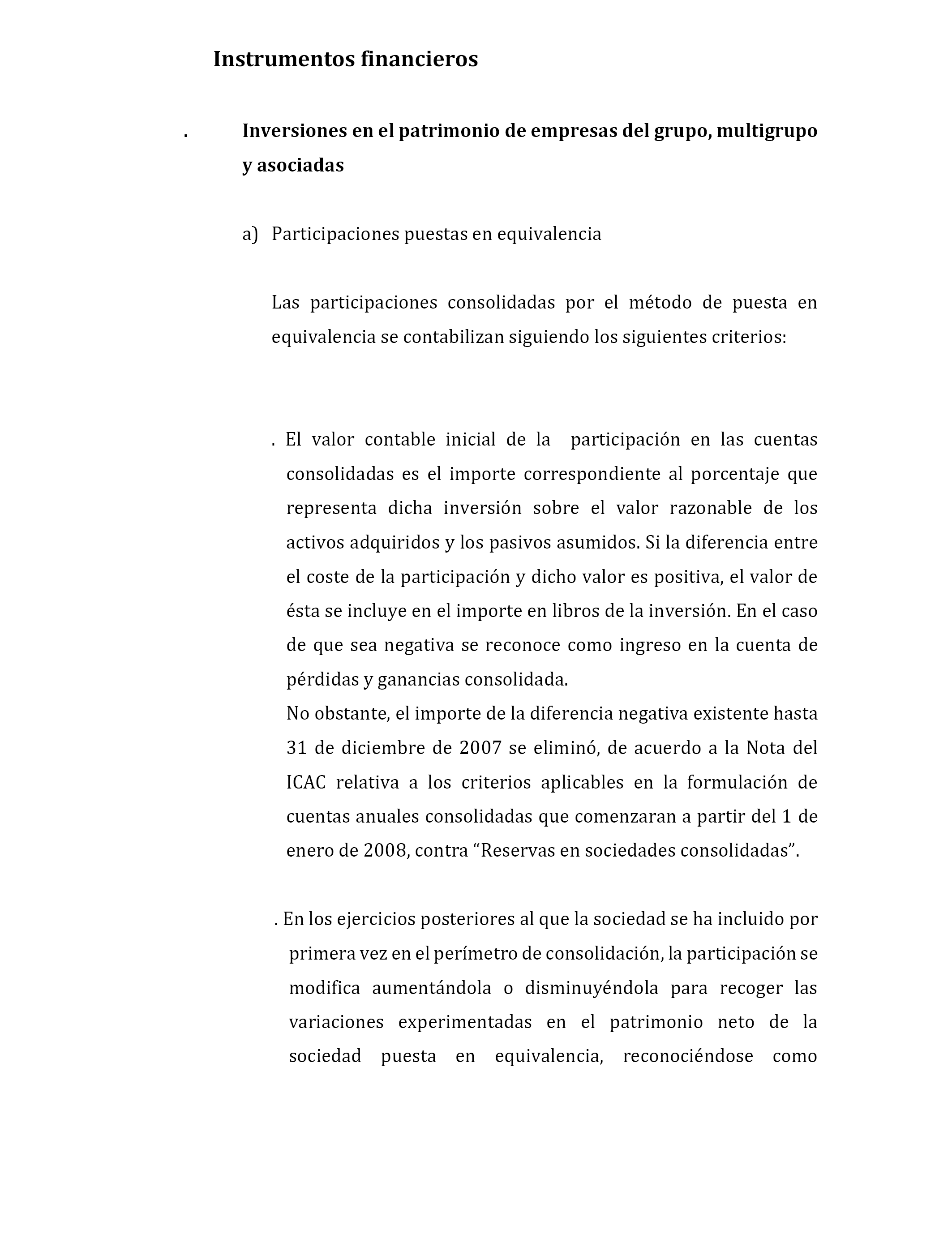 Instrumentos financieros

. Inversiones en el patrimonio de empresas del grupo, multigrupo y asociadas

a) Participaciones puestas en equivalencia

Las participaciones consolidadas por el método de puesta en equivalencia se contabilizan siguiendo los siguientes criterios:

. El valor contable inicial de la participación en las cuentas consolidadas es el importe correspondiente al porcentaje que representa dicha inversión sobre el valor razonable de los activos adquiridos y los pasivos asumidos. Si la diferencia entre el coste de la participación y dicho valor es positiva, el valor de ésta se incluye en el importe en libros de la inversión. En el caso de que sea negativa se reconoce como ingreso en la cuenta de pérdidas y ganancias consolidada.
No obstante, el importe de la diferencia negativa existente hasta 31 de diciembre de 2007 se eliminó, de acuerdo a la Nota del ICAC relativa a los criterios aplicables en la formulación de cuentas anuales consolidadas que comenzaran a partir del 1 de enero de 2008, contra “Reservas en sociedades consolidadas”.

. En los ejercicios posteriores al que la sociedad se ha incluido por primera vez en el perímetro de consolidación, la participación se modifica aumentándola o disminuyéndola para recoger las variaciones experimentadas en el patrimonio neto de la sociedad puesta en equivalencia, reconociéndose como